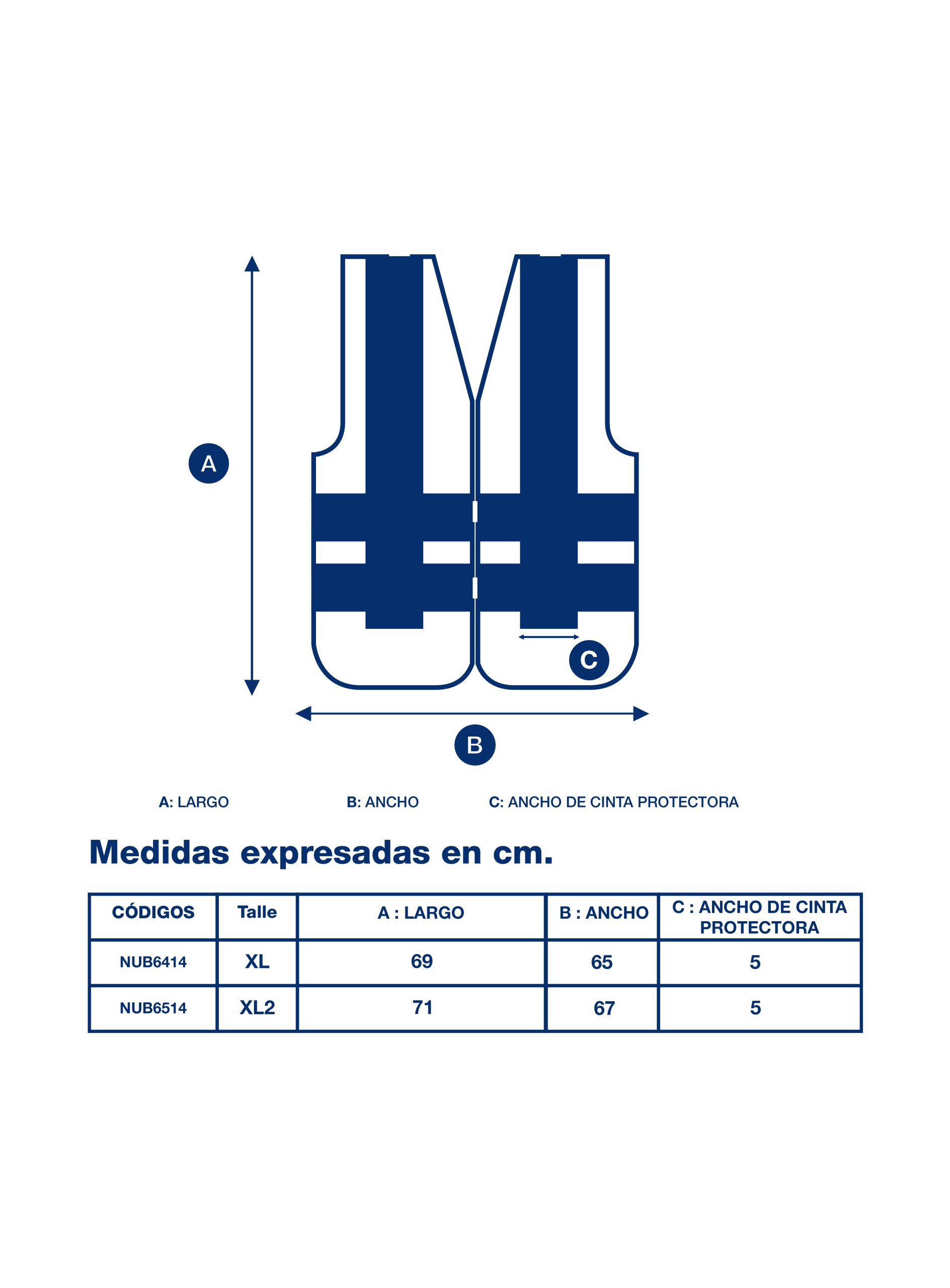 A

C

B

A: LARGO

B: ANCHO

C: ANCHO DE CINTA PROTECTORA

Medidas expresadas en cm.

| CÓDIGOS | Talle | A : LARGO | B : ANCHO | C : ANCHO DE CINTA PROTECTORA |
|---|---|---|---|---|
| NUB6414 | XL | 69 | 65 | 5 |
| NUB6514 | XL2 | 71 | 67 | 5 |